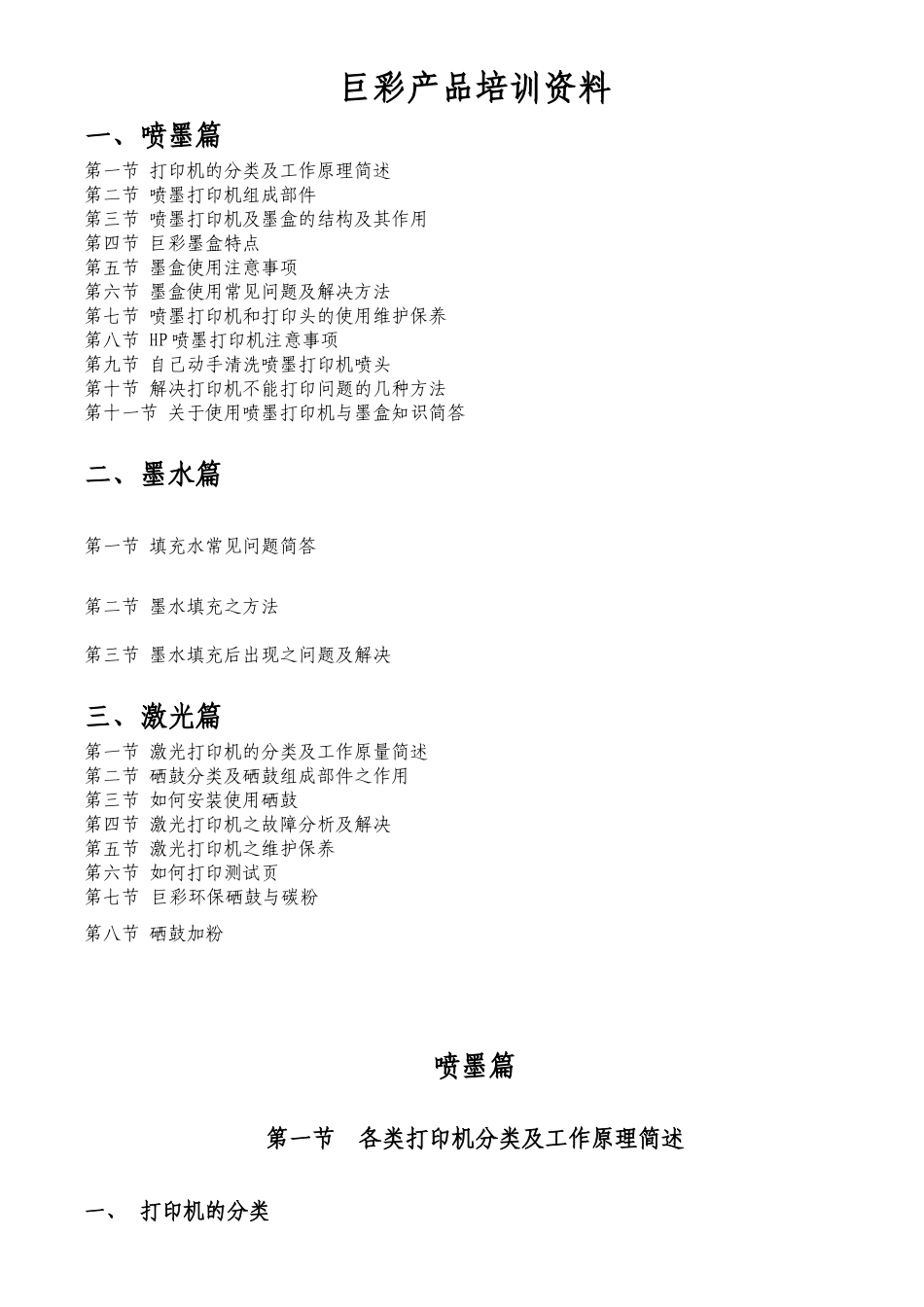 巨彩产品培训资料

一、喷墨篇

第一节 打印机的分类及工作原理简述
第二节 喷墨打印机组成部件
第三节 喷墨打印机及墨盒的结构及其作用
第四节 巨彩墨盒特点
第五节 墨盒使用注意事项
第六节 墨盒使用常见问题及解决方法
第七节 喷墨打印机和打印头的使用维护保养
第八节 HP喷墨打印机注意事项
第九节 自己动手清洗喷墨打印机喷头
第十节 解决打印机不能打印问题的几种方法
第十一节 关于使用喷墨打印机与墨盒知识简答

二、墨水篇

第一节 填充水常见问题简答

第二节 墨水填充之方法

第三节 墨水填充后出现之问题及解决

三、激光篇

第一节 激光打印机的分类及工作原量简述
第二节 硒鼓分类及硒鼓组成部件之作用
第三节 如何安装使用硒鼓
第四节 激光打印机之故障分析及解决
第五节 激光打印机之维护保养
第六节 如何打印测试页
第七节 巨彩环保硒鼓与碳粉
第八节 硒鼓加粉

喷墨篇

第一节 各类打印机分类及工作原理简述

一、 打印机的分类